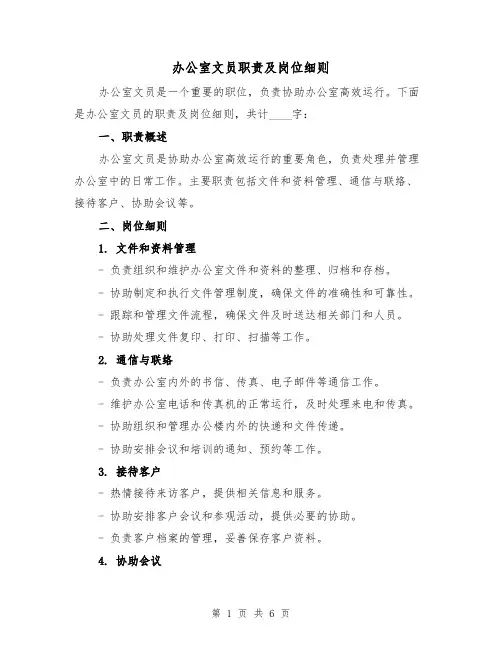 办公室文员职责及岗位细则

办公室文员是一个重要的职位，负责协助办公室高效运行。下面是办公室文员的职责及岗位细则，共计____字：

一、职责概述

办公室文员是协助办公室高效运行的重要角色，负责处理并管理办公室中的日常工作。主要职责包括文件和资料管理、通信与联络、接待客户、协助会议等。

二、岗位细则

1. 文件和资料管理

- 负责组织和维护办公室文件和资料的整理、归档和存档。

- 协助制定和执行文件管理制度，确保文件的准确性和可靠性。

- 跟踪和管理文件流程，确保文件及时送达相关部门和人员。

- 协助处理文件复印、打印、扫描等工作。

2. 通信与联络

- 负责办公室内外的书信、传真、电子邮件等通信工作。

- 维护办公室电话和传真机的正常运行，及时处理来电和传真。

- 协助组织和管理办公楼内外的快递和文件传递。

- 协助安排会议和培训的通知、预约等工作。

3. 接待客户

- 热情接待来访客户，提供相关信息和服务。

- 协助安排客户会议和参观活动，提供必要的协助。

- 负责客户档案的管理，妥善保存客户资料。

4. 协助会议

第 1 页 共 6 页